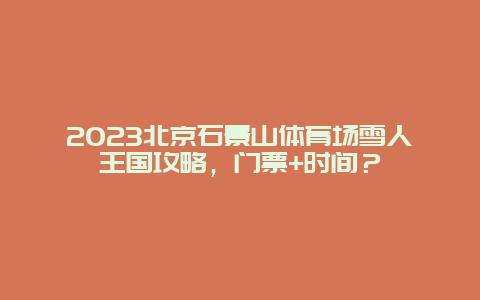 2023北京石景山体育场雪人王国攻略，门票+时间？